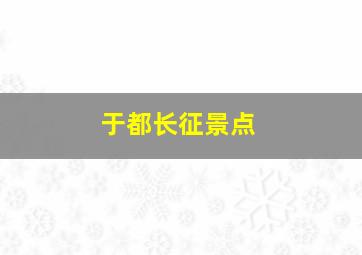 于都长征景点